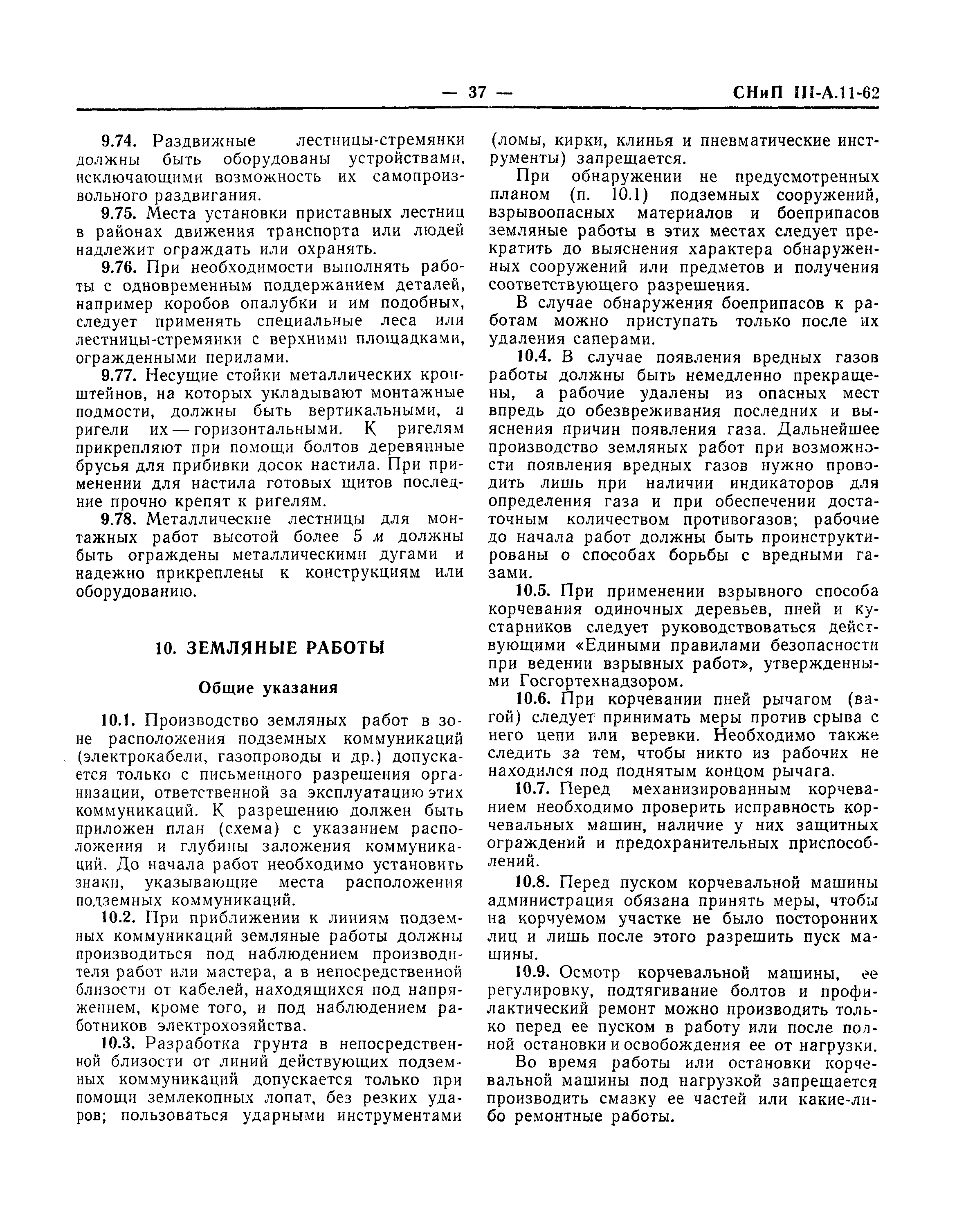 — 37 — СНиП III-А.11-62

9.74. Раздвижные лестницы-стремянки должны быть оборудованы устройствами, исключающими возможность их самопроизвольного раздвигания.

9.75. Места установки приставных лестниц в районах движения транспорта или людей надлежит ограждать или охранять.

9.76. При необходимости выполнять работы с одновременным поддержанием деталей, например коробов опалубки и им подобных, следует применять специальные леса или лестницы-стремянки с верхними площадками, огражденными перилами.

9.77. Несущие стойки металлических кронштейнов, на которых укладывают монтажные подмости, должны быть вертикальными, а ригели их — горизонтальными. К ригелям прикрепляют при помощи болтов деревянные брусья для прибивки досок настила. При применении для настила готовых щитов последние прочно крепят к ригелям.

9.78. Металлические лестницы для монтажных работ высотой более 5 м должны быть ограждены металлическими дугами и надежно прикреплены к конструкциям или оборудованию.

10. ЗЕМЛЯНЫЕ РАБОТЫ

Общие указания

10.1. Производство земляных работ в зоне расположения подземных коммуникаций (электрокабели, газопроводы и др.) допускается только с письменного разрешения организации, ответственной за эксплуатацию этих коммуникаций. К разрешению должен быть приложен план (схема) с указанием расположения и глубины заложения коммуникаций. До начала работ необходимо установить знаки, указывающие места расположения подземных коммуникаций.

10.2. При приближении к линиям подземных коммуникаций земляные работы должны производиться под наблюдением производителя работ или мастера, а в непосредственной близости от кабелей, находящихся под напряжением, кроме того, и под наблюдением работников электрохозяйства.

10.3. Разработка грунта в непосредственной близости от линий действующих подземных коммуникаций допускается только при помощи землекопных лопат, без резких ударов; пользоваться ударными инструментами (ломы, кирки, клинья и пневматические инструменты) запрещается.

При обнаружении не предусмотренных планом (п. 10.1) подземных сооружений, взрывоопасных материалов и боеприпасов земляные работы в этих местах следует прекратить до выяснения характера обнаруженных сооружений или предметов и получения соответствующего разрешения.

В случае обнаружения боеприпасов к работам можно приступать только после их удаления саперами.

10.4. В случае появления вредных газов работы должны быть немедленно прекращены, а рабочие удалены из опасных мест впредь до обезвреживания последних и выяснения причин появления газа. Дальнейшее производство земляных работ при возможности появления вредных газов нужно проводить лишь при наличии индикаторов для определения газа и при обеспечении достаточным количеством противогазов; рабочие до начала работ должны быть проинструктированы о способах борьбы с вредными газами.

10.5. При применении взрывного способа корчевания одиночных деревьев, пней и кустарников следует руководствоваться действующими «Едиными правилами безопасности при ведении взрывных работ», утвержденными Госгортехнадзором.

10.6. При корчевании пней рычагом (вагой) следует принимать меры против срыва с него цепи или веревки. Необходимо также следить за тем, чтобы никто из рабочих не находился под поднятым концом рычага.

10.7. Перед механизированным корчеванием необходимо проверить исправность корчевальных машин, наличие у них защитных ограждений и предохранительных приспособлений.

10.8. Перед пуском корчевальной машины администрация обязана принять меры, чтобы на корчуемом участке не было посторонних лиц и лишь после этого разрешить пуск машины.

10.9. Осмотр корчевальной машины, ее регулировку, подтягивание болтов и профилактический ремонт можно производить только перед ее пуском в работу или после полной остановки и освобождения ее от нагрузки.

Во время работы или остановки корчевальной машины под нагрузкой запрещается производить смазку ее частей или какие-либо ремонтные работы.